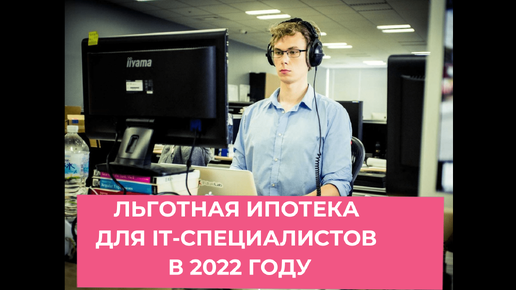 iiyama

ЛЬГОТНАЯ ИПОТЕКА ДЛЯ IT-СПЕЦИАЛИСТОВ В 2022 ГОДУ